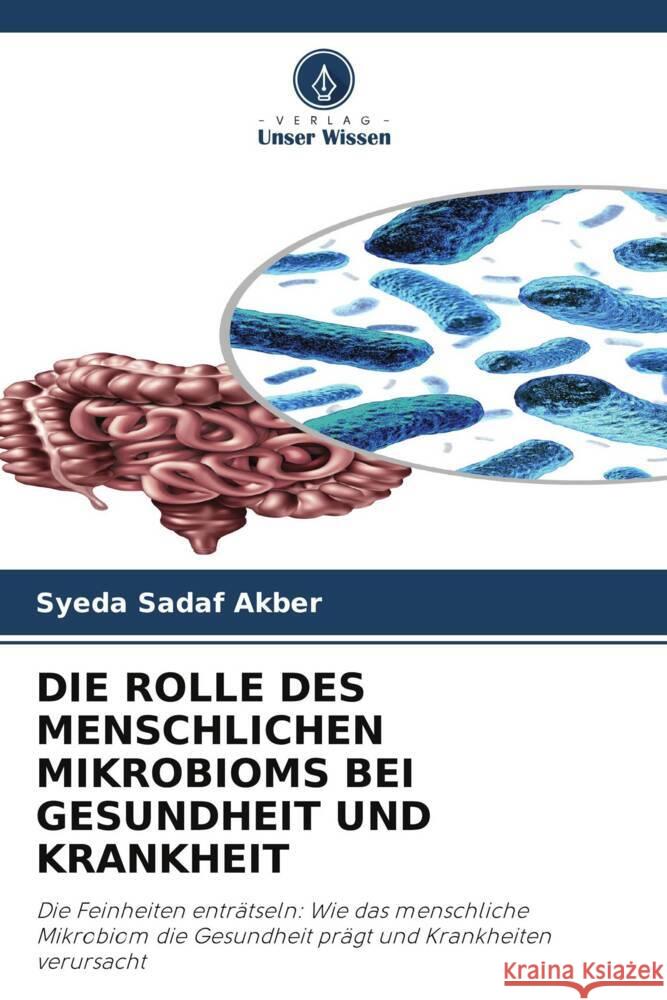 VERLAG
Unser Wissen

Syeda Sadaf Akber

DIE ROLLE DES MENSCHLICHEN MIKROBIOMS BEI GESUNDHEIT UND KRANKHEIT

Die Feinheiten enträtseln: Wie das menschliche Mikrobiom die Gesundheit prägt und Krankheiten verursacht